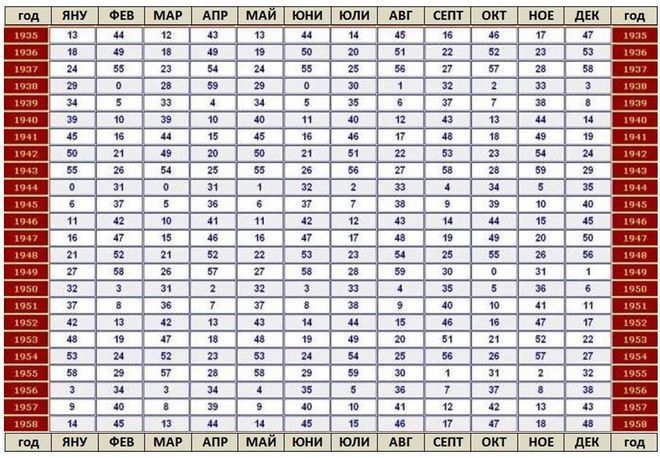 | год | ЯНУ | ФЕВ | МАР | АПР | МАЙ | ЮНИ | ЮЛИ | АВГ | СЕПТ | ОКТ | НОЕ | ДЕК | год |
|---|---|---|---|---|---|---|---|---|---|---|---|---|---|
| 1935 | 13 | 44 | 12 | 43 | 13 | 44 | 14 | 45 | 16 | 46 | 17 | 47 | 1935 |
| 1936 | 18 | 49 | 18 | 49 | 19 | 50 | 20 | 51 | 22 | 52 | 23 | 53 | 1936 |
| 1937 | 24 | 55 | 23 | 54 | 24 | 55 | 25 | 56 | 27 | 57 | 28 | 58 | 1937 |
| 1938 | 29 | 0 | 28 | 59 | 29 | 0 | 30 | 1 | 32 | 2 | 33 | 3 | 1938 |
| 1939 | 34 | 5 | 33 | 4 | 34 | 5 | 35 | 6 | 37 | 7 | 38 | 8 | 1939 |
| 1940 | 39 | 10 | 39 | 10 | 40 | 11 | 40 | 12 | 43 | 13 | 44 | 14 | 1940 |
| 1941 | 45 | 16 | 44 | 15 | 45 | 16 | 46 | 17 | 48 | 18 | 49 | 19 | 1941 |
| 1942 | 50 | 21 | 49 | 20 | 50 | 21 | 51 | 22 | 53 | 23 | 54 | 24 | 1942 |
| 1943 | 55 | 26 | 54 | 25 | 55 | 26 | 56 | 27 | 58 | 28 | 59 | 29 | 1943 |
| 1944 | 0 | 31 | 0 | 31 | 1 | 32 | 2 | 33 | 4 | 34 | 5 | 35 | 1944 |
| 1945 | 6 | 37 | 5 | 36 | 6 | 37 | 7 | 38 | 9 | 39 | 10 | 40 | 1945 |
| 1946 | 11 | 42 | 10 | 41 | 11 | 42 | 12 | 43 | 14 | 44 | 15 | 45 | 1946 |
| 1947 | 16 | 47 | 15 | 46 | 16 | 47 | 17 | 48 | 19 | 49 | 20 | 50 | 1947 |
| 1948 | 21 | 52 | 21 | 52 | 22 | 53 | 23 | 54 | 25 | 55 | 26 | 56 | 1948 |
| 1949 | 27 | 58 | 26 | 57 | 27 | 58 | 28 | 59 | 30 | 0 | 31 | 1 | 1949 |
| 1950 | 32 | 3 | 31 | 2 | 32 | 3 | 33 | 4 | 35 | 5 | 36 | 6 | 1950 |
| 1951 | 37 | 8 | 36 | 7 | 37 | 8 | 38 | 9 | 40 | 10 | 41 | 11 | 1951 |
| 1952 | 42 | 13 | 42 | 13 | 43 | 14 | 44 | 15 | 46 | 16 | 47 | 17 | 1952 |
| 1953 | 48 | 19 | 47 | 18 | 48 | 19 | 49 | 20 | 51 | 21 | 52 | 22 | 1953 |
| 1954 | 53 | 24 | 52 | 23 | 53 | 24 | 54 | 25 | 56 | 26 | 57 | 27 | 1954 |
| 1955 | 58 | 29 | 57 | 28 | 58 | 29 | 59 | 30 | 1 | 31 | 2 | 32 | 1955 |
| 1956 | 3 | 34 | 3 | 34 | 4 | 35 | 5 | 36 | 7 | 37 | 8 | 38 | 1956 |
| 1957 | 9 | 40 | 8 | 39 | 9 | 40 | 10 | 41 | 12 | 42 | 13 | 43 | 1957 |
| 1958 | 14 | 45 | 13 | 44 | 14 | 45 | 15 | 46 | 17 | 47 | 18 | 48 | 1958 |
| год | ЯНУ | ФЕВ | МАР | АПР | МАЙ | ЮНИ | ЮЛИ | АВГ | СЕПТ | ОКТ | НОЕ | ДЕК | год |